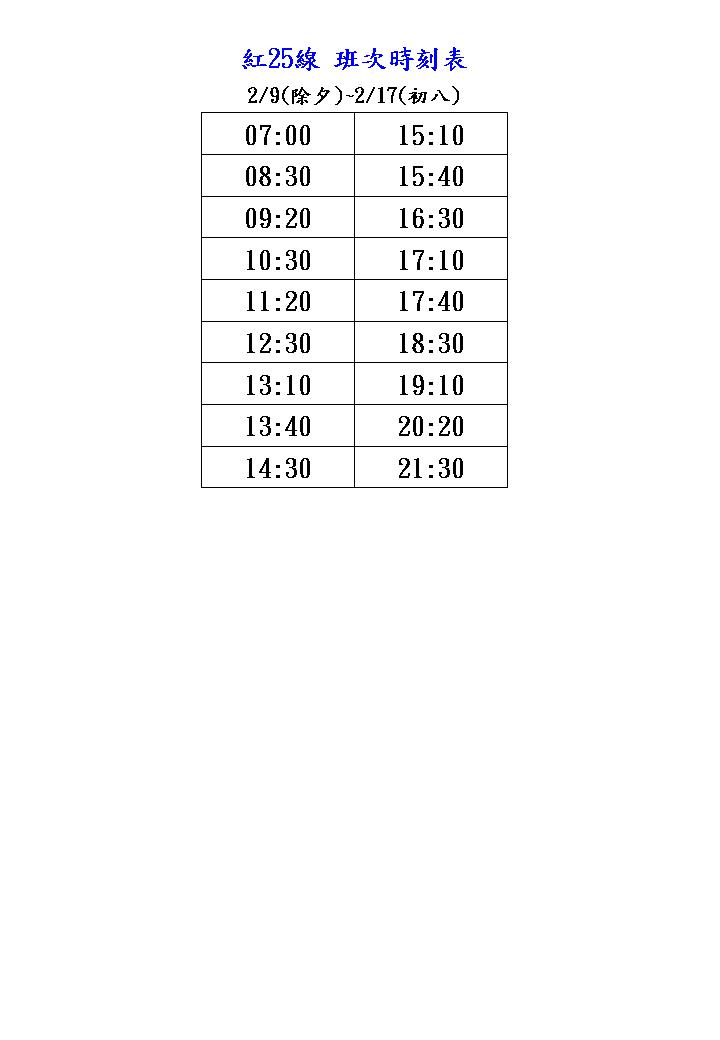 紅25線 班次時刻表

2/9(除夕)~2/17(初八)

| 07:00 | 15:10 |
|---|---|
| 08:30 | 15:40 |
| 09:20 | 16:30 |
| 10:30 | 17:10 |
| 11:20 | 17:40 |
| 12:30 | 18:30 |
| 13:10 | 19:10 |
| 13:40 | 20:20 |
| 14:30 | 21:30 |